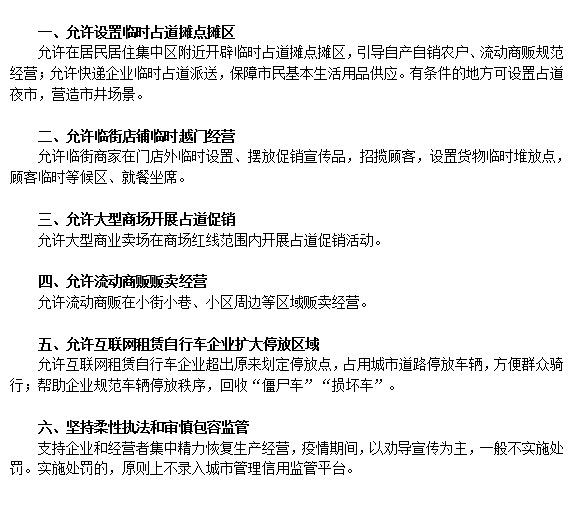 一、允许设置临时占道摊点摊区

允许在居民居住集中区附近开辟临时占道摊点摊区，引导自产自销农户、流动商贩规范经营；允许快递企业临时占道派送，保障市民基本生活用品供应。有条件的地方可设置占道夜市，营造市井场景。

二、允许临街店铺临时越门经营

允许临街商家在门店外临时设置、摆放促销宣传品，招揽顾客，设置货物临时堆放点，顾客临时等候区、就餐坐席。

三、允许大型商场开展占道促销

允许大型商业卖场在商场红线范围内开展占道促销活动。

四、允许流动商贩贩卖经营

允许流动商贩在小街小巷、小区周边等区域贩卖经营。

五、允许互联网租赁自行车企业扩大停放区域

允许互联网租赁自行车企业超出原来划定停放点，占用城市道路停放车辆，方便群众骑行；帮助企业规范车辆停放秩序，回收“僵尸车”“损坏车”。

六、坚持柔性执法和审慎包容监管

支持企业和经营者集中精力恢复生产经营，疫情期间，以劝导宣传为主，一般不实施处罚。实施处罚的，原则上不录入城市管理信用监管平台。